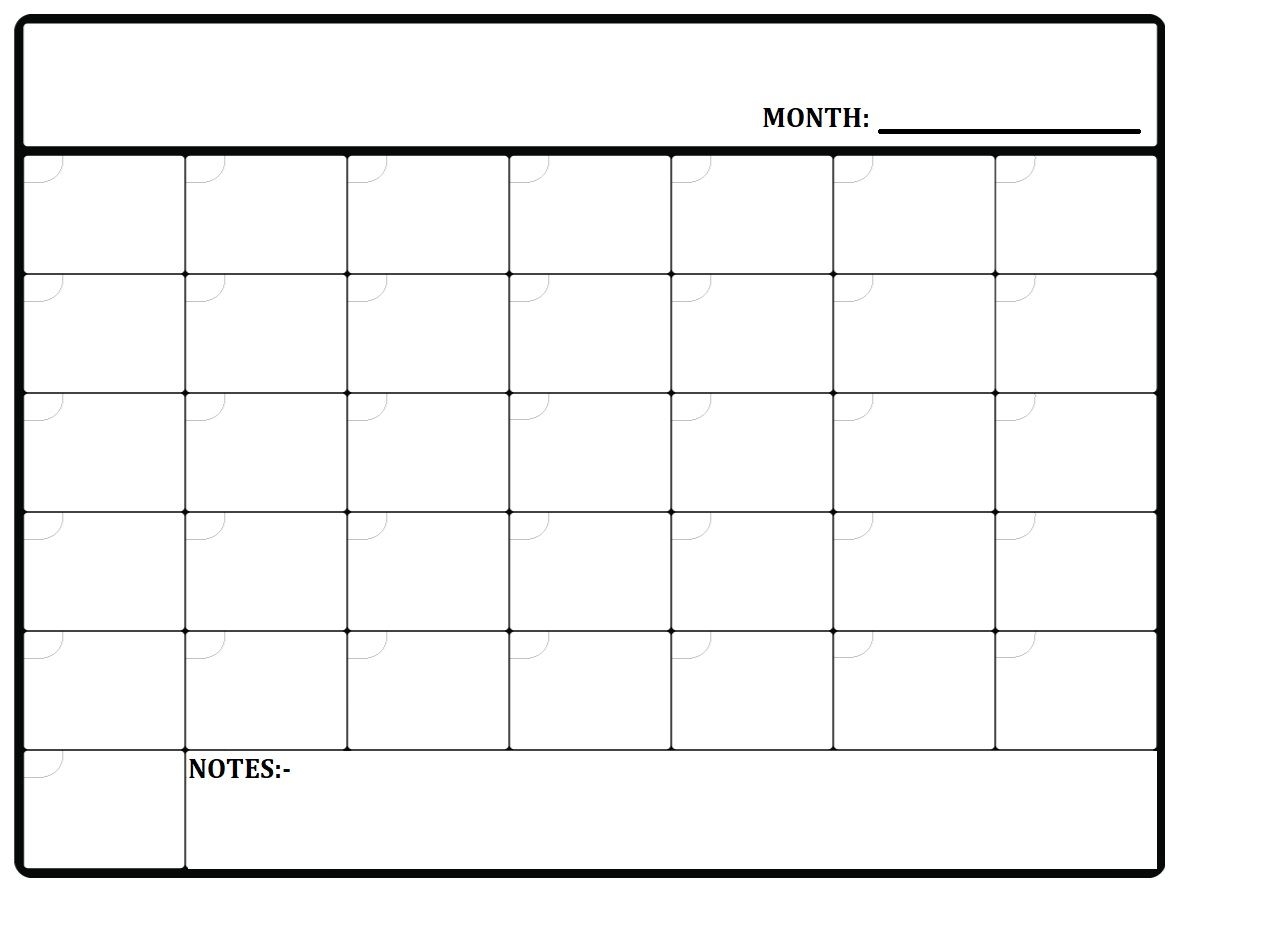 MONTH: ____

NOTES:-